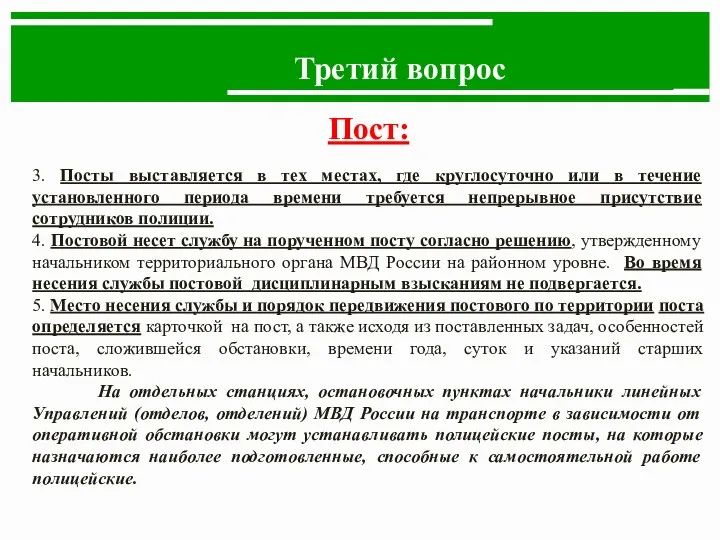 Третий вопрос

Пост:

3. Посты выставляется в тех местах, где круглосуточно или в течение установленного периода времени требуется непрерывное присутствие сотрудников полиции.
4. Постовой несет службу на порученном посту согласно решению, утвержденному начальником территориального органа МВД России на районном уровне. Во время несения службы постовой дисциплинарным взысканиям не подвергается.
5. Место несения службы и порядок передвижения постового по территории поста определяется карточкой на пост, а также исходя из поставленных задач, особенностей поста, сложившейся обстановки, времени года, суток и указаний старших начальников.

На отдельных станциях, остановочных пунктах начальники линейных Управлений (отделов, отделений) МВД России на транспорте в зависимости от оперативной обстановки могут устанавливать полицейские посты, на которые назначаются наиболее подготовленные, способные к самостоятельной работе полицейские.